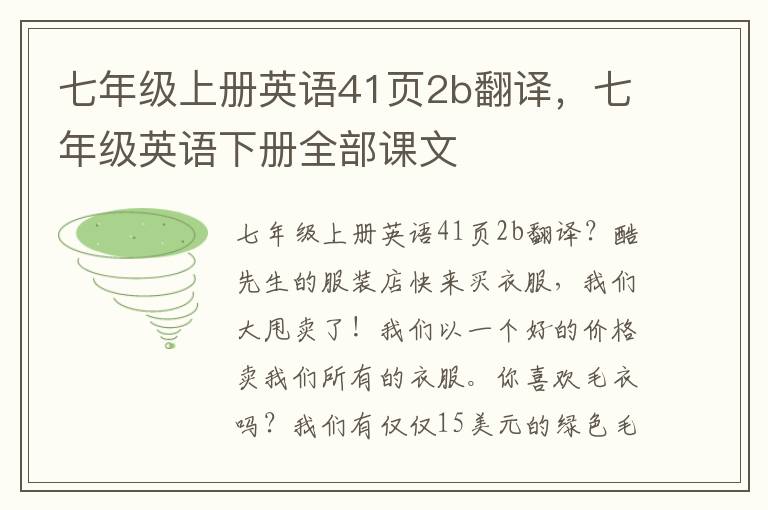 七年级上册英语41页2b翻译，七年级英语下册全部课文

七年级上册英语41页2b翻译？酷先生的服装店快来买衣服，我们大甩卖了！我们以一个好的价格卖我们所有的衣服。你喜欢毛衣吗？我们有仅仅15美元的绿色毛